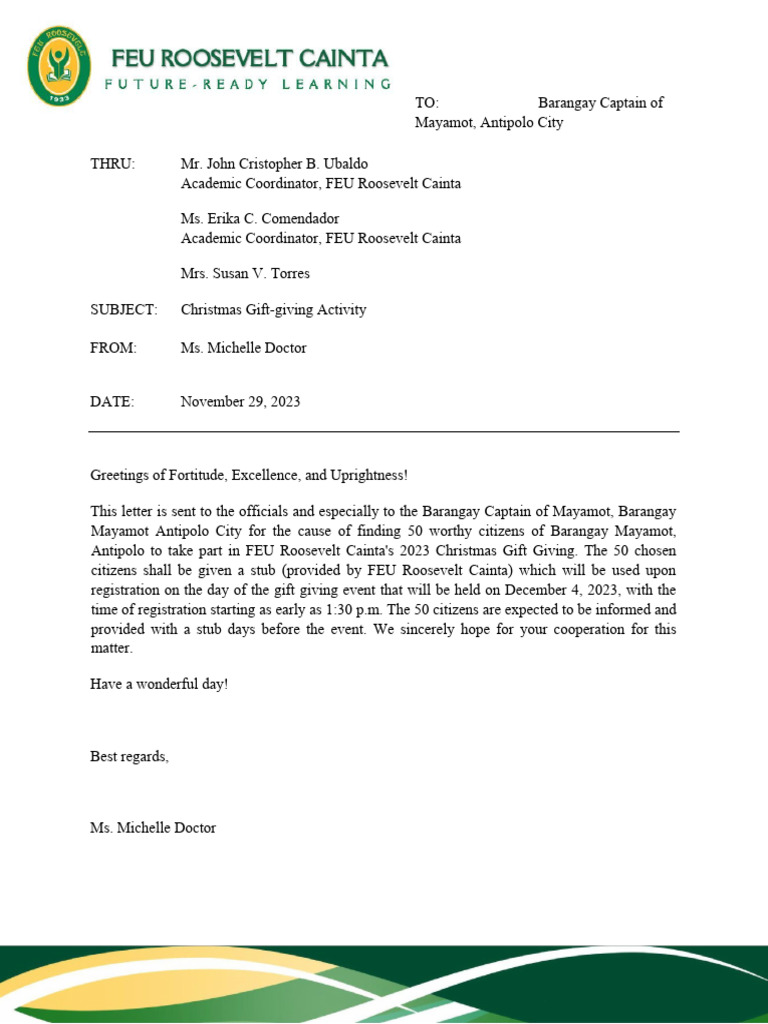 FEU ROOSEVELT 1933

FEU ROOSEVELT CAINTA
FUTURE-READY LEARNING

TO: Barangay Captain of Mayamot, Antipolo City

THRU: Mr. John Cristopher B. Ubaldo
Academic Coordinator, FEU Roosevelt Cainta

Ms. Erika C. Comendador
Academic Coordinator, FEU Roosevelt Cainta

Mrs. Susan V. Torres

SUBJECT: Christmas Gift-giving Activity

FROM: Ms. Michelle Doctor

DATE: November 29, 2023

Greetings of Fortitude, Excellence, and Uprightness!

This letter is sent to the officials and especially to the Barangay Captain of Mayamot, Barangay Mayamot Antipolo City for the cause of finding 50 worthy citizens of Barangay Mayamot, Antipolo to take part in FEU Roosevelt Cainta's 2023 Christmas Gift Giving. The 50 chosen citizens shall be given a stub (provided by FEU Roosevelt Cainta) which will be used upon registration on the day of the gift giving event that will be held on December 4, 2023, with the time of registration starting as early as 1:30 p.m. The 50 citizens are expected to be informed and provided with a stub days before the event. We sincerely hope for your cooperation for this matter.

Have a wonderful day!

Best regards,

Ms. Michelle Doctor